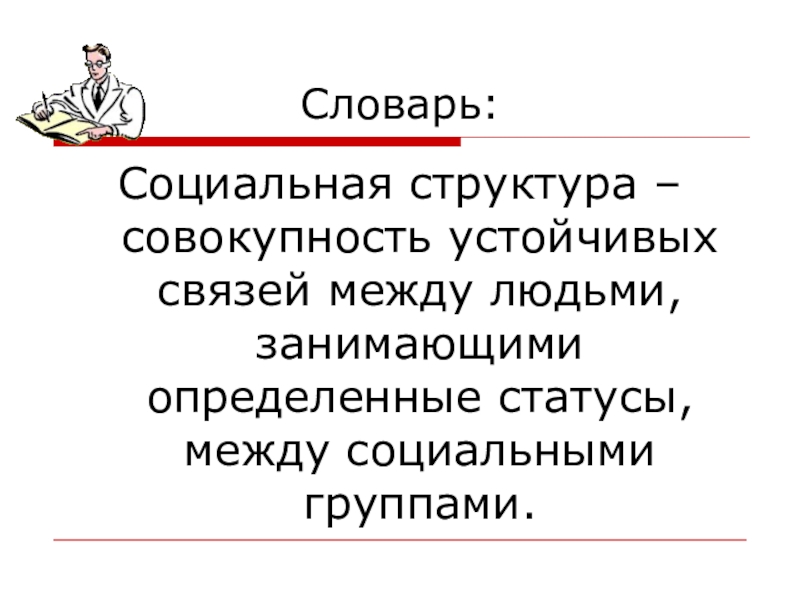 Словарь:

Социальная структура – совокупность устойчивых связей между людьми, занимающими определенные статусы, между социальными группами.